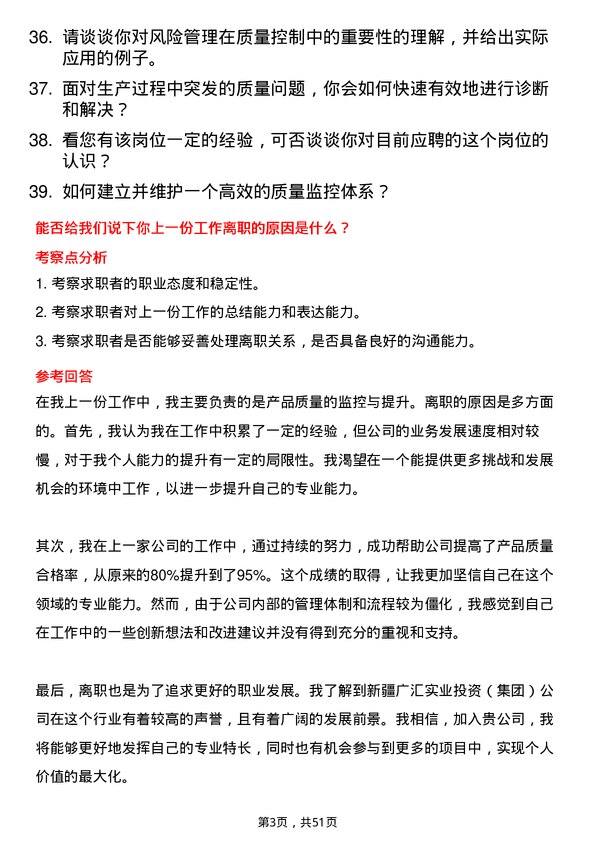 36. 请谈谈你对风险管理在质量控制中的重要性的理解，并给出实际应用的例子。

37. 面对生产过程中突发的质量问题，你会如何快速有效地进行诊断和解决？

38. 看您有该岗位一定的经验，可否谈谈你对目前应聘的这个岗位的认识？

39. 如何建立并维护一个高效的质量监控体系？

能否给我们说下你上一份工作离职的原因是什么？

考察点分析

1. 考察求职者的职业态度和稳定性。

2. 考察求职者对上一份工作的总结能力和表达能力。

3. 考察求职者是否能够妥善处理离职关系，是否具备良好的沟通能力。

参考回答

在我上一份工作中，我主要负责的是产品质量的监控与提升。离职的原因是多方面的。首先，我认为我在工作中积累了一定的经验，但公司的业务发展速度相对较慢，对于我个人能力的提升有一定的局限性。我渴望在一个能提供更多挑战和发展机会的环境中工作，以进一步提升自己的专业能力。

其次，我在上一家公司的工作中，通过持续的努力，成功帮助公司提高了产品质量合格率，从原来的80%提升到了95%。这个成绩的取得，让我更加坚信自己在这个领域的专业能力。然而，由于公司内部的管理体制和流程较为僵化，我感觉到自己在工作中的一些创新想法和改进建议并没有得到充分的重视和支持。

最后，离职也是为了追求更好的职业发展。我了解到新疆广汇实业投资（集团）公司在这个行业有着较高的声誉，且有着广阔的发展前景。我相信，加入贵公司，我将能够更好地发挥自己的专业特长，同时也有机会参与到更多的项目中，实现个人价值的最大化。

第3页，共51页